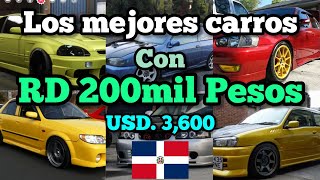 Los mejores carros

Con

RD 200mil Pesos

USD. 3,600